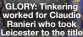 GLORY: Tinkering worked for Claudio Ranieri who took Leicester to the title